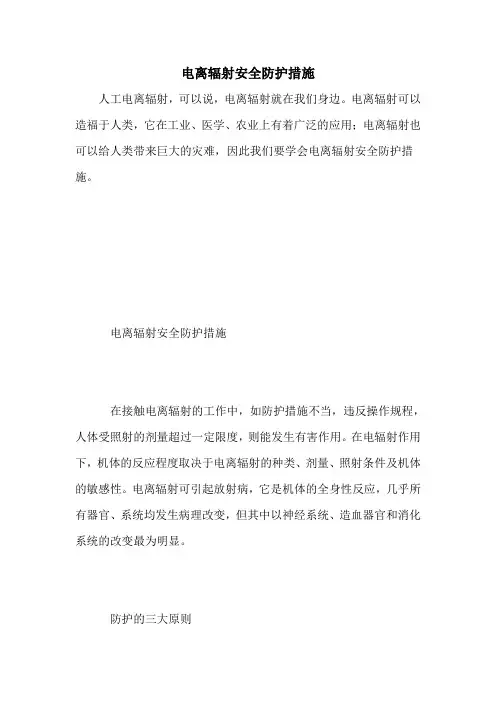 电离辐射安全防护措施

人工电离辐射，可以说，电离辐射就在我们身边。电离辐射可以造福于人类，它在工业、医学、农业上有着广泛的应用；电离辐射也可以给人类带来巨大的灾难，因此我们要学会电离辐射安全防护措施。

电离辐射安全防护措施

在接触电离辐射的工作中，如防护措施不当，违反操作规程，人体受照射的剂量超过一定限度，则能发生有害作用。在电辐射作用下，机体的反应程度取决于电离辐射的种类、剂量、照射条件及机体的敏感性。电离辐射可引起放射病，它是机体的全身性反应，几乎所有器官、系统均发生病理改变，但其中以神经系统、造血器官和消化系统的改变最为明显。

防护的三大原则